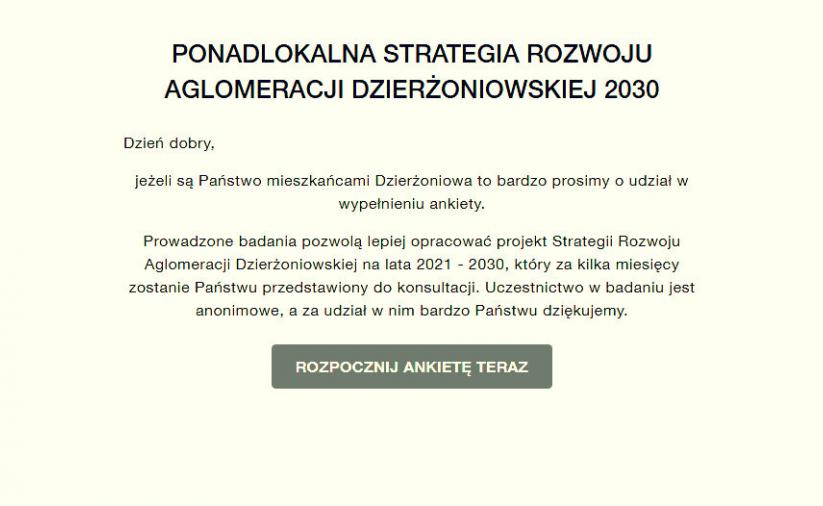 PONADLOKALNA STRATEGIA ROZWOJU AGLOMERACJI DZIERŻONIOWSKIEJ 2030

Dzień dobry,

jeżeli są Państwo mieszkańcami Dzierżoniowa to bardzo prosimy o udział w wypełnieniu ankiety.

Prowadzone badania pozwolą lepiej opracować projekt Strategii Rozwoju Aglomeracji Dzierżoniowskiej na lata 2021 - 2030, który za kilka miesięcy zostanie Państwu przedstawiony do konsultacji. Uczestnictwo w badaniu jest anonimowe, a za udział w nim bardzo Państwu dziękujemy.

ROZPOCZNIJ ANKIETĘ TERAZ